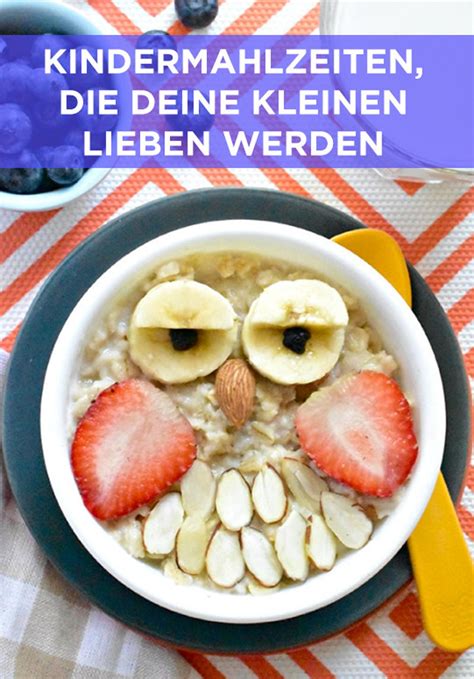 KINDERMAHLZEITEN, DIE DEINE KLEINEN LIEBEN WERDEN